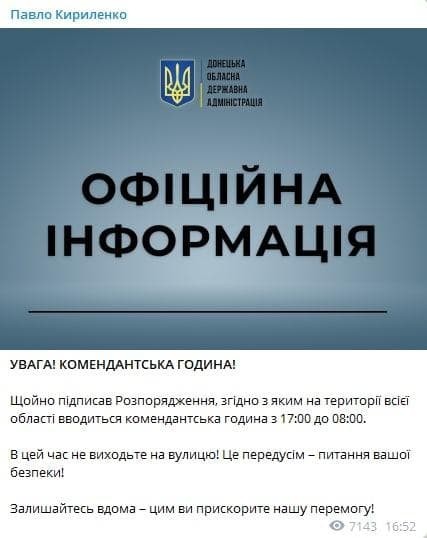 Павло Кириленко

ДОНЕЦЬКА ОБЛАСНА ДЕРЖАВНА АДМІНІСТРАЦІЯ

ОФІЦІЙНА ІНФОРМАЦІЯ

УВАГА! КОМЕНДАНТСЬКА ГОДИНА!

Щойно підписав Розпорядження, згідно з яким на території всієї області вводиться комендантська година з 17:00 до 08:00.

В цей час не виходьте на вулицю! Це передусім – питання вашої безпеки!

Залишайтесь вдома – цим ви прискорите нашу перемогу!

7143 16:52